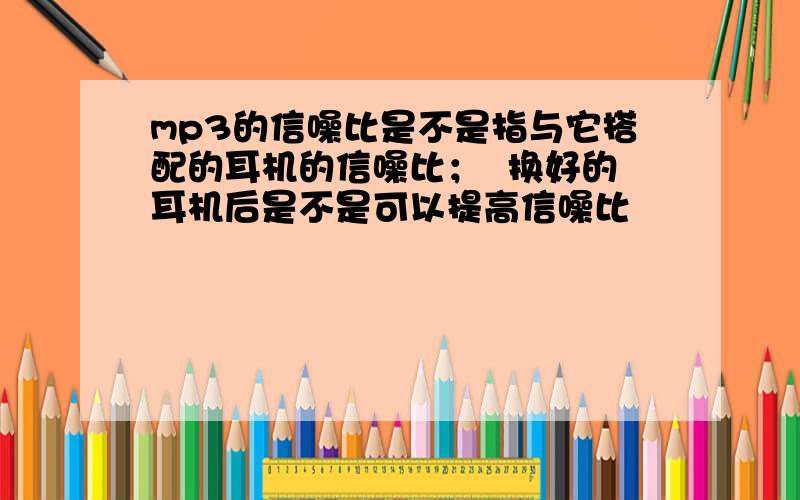 mp3的信噪比是不是指与它搭配的耳机的信噪比； 换好的耳机后是不是可以提高信噪比